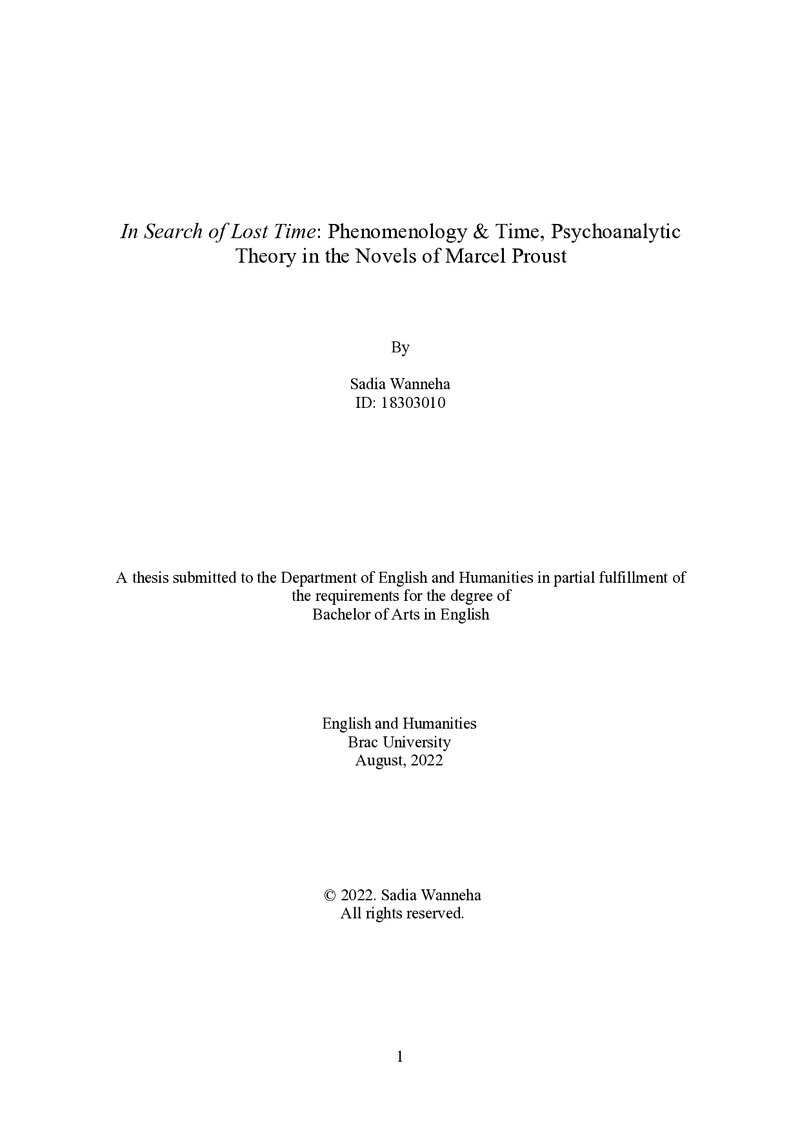 In Search of Lost Time: Phenomenology & Time, Psychoanalytic Theory in the Novels of Marcel Proust

By

Sadia Wanneha
ID: 18303010

A thesis submitted to the Department of English and Humanities in partial fulfillment of the requirements for the degree of
Bachelor of Arts in English

English and Humanities
Brac University
August, 2022

© 2022. Sadia Wanneha
All rights reserved.

1